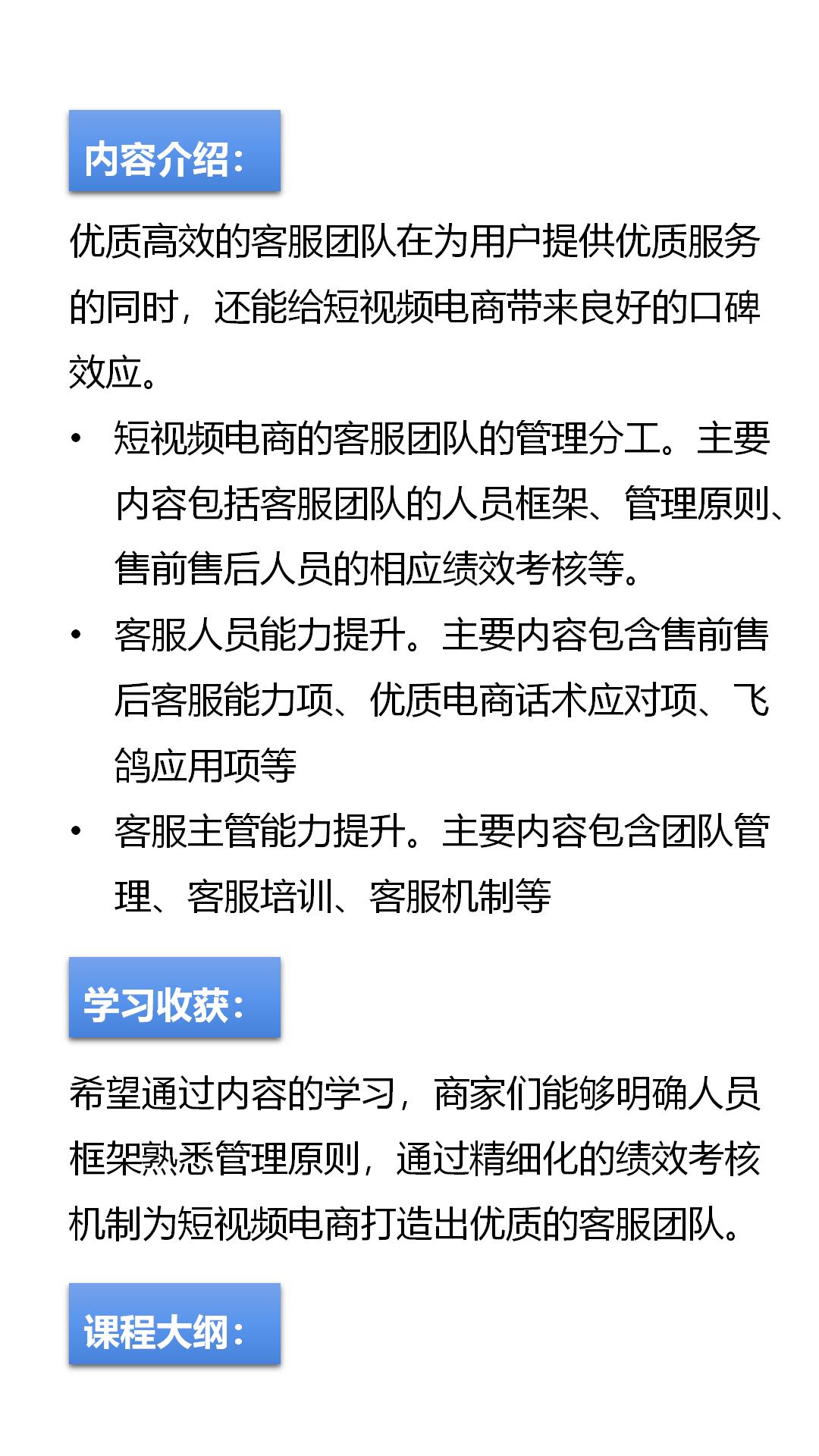 内容介绍:

优质高效的客服团队在为用户提供优质服务的同时，还能给短视频电商带来良好的口碑效应。

• 短视频电商的客服团队的管理分工。主要内容包括客服团队的人员框架、管理原则、售前售后人员的相应绩效考核等。
• 客服人员能力提升。主要内容包含售前售后客服能力项、优质电商话术应对项、飞鸽应用项等
• 客服主管能力提升。主要内容包含团队管理、客服培训、客服机制等

学习收获:

希望通过内容的学习，商家们能够明确人员框架熟悉管理原则，通过精细化的绩效考核机制为短视频电商打造出优质的客服团队。

课程大纲: